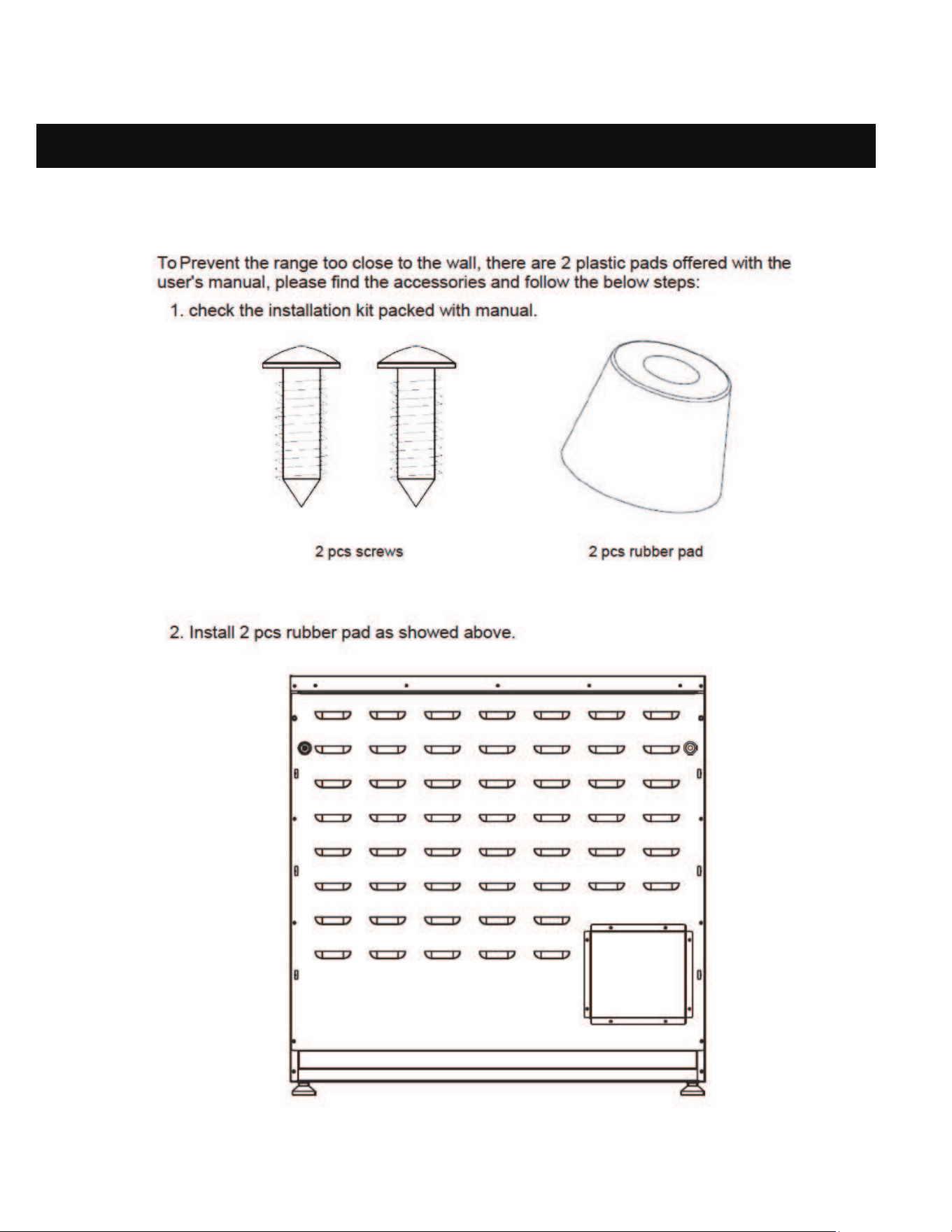 To Prevent the range too close to the wall, there are 2 plastic pads offered with the user's manual, please find the accessories and follow the below steps:

1. check the installation kit packed with manual.

2 pcs screws

2 pcs rubber pad

2. Install 2 pcs rubber pad as showed above.